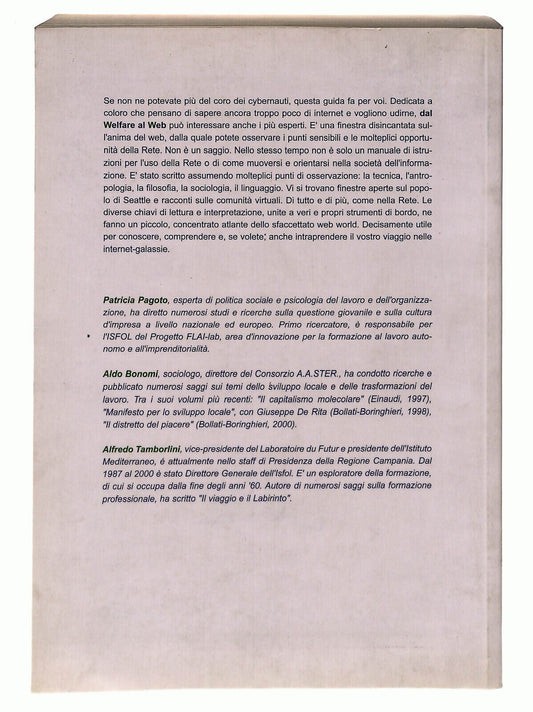 Se non ne potevate più del coro dei cybernauti, questa guida fa per voi. Dedicata a coloro che pensano di sapere ancora troppo poco di internet e vogliono udirne, dal Welfare al Web può interessare anche i più esperti. E' una finestra disincantata sull'anima del web, dalla quale potete osservare i punti sensibili e le molteplici opportunità della Rete. Non è un saggio. Nello stesso tempo non è solo un manuale di istruzioni per l'uso della Rete o di come muoversi e orientarsi nella società dell'informazione. E' stato scritto assumendo molteplici punti di osservazione: la tecnica, l'antropologia, la filosofia, la sociologia, il linguaggio. Vi si trovano finestre aperte sul popolo di Seattle e racconti sulle comunità virtuali. Di tutto e di più, come nella Rete. Le diverse chiavi di lettura e interpretazione, unite a veri e propri strumenti di bordo, ne fanno un piccolo, concentrato atlante dello sfaccettato web world. Decisamente utile per conoscere, comprendere e, se volete, anche intraprendere il vostro viaggio nelle internet-galassie.

Patricia Pagoto, esperta di politica sociale e psicologia del lavoro e dell'organizzazione, ha diretto numerosi studi e ricerche sulla questione giovanile e sulla cultura d'impresa a livello nazionale ed europeo. Primo ricercatore, è responsabile per l'ISFOL del Progetto FLAI-lab, area d'innovazione per la formazione al lavoro autonomo e all'imprenditorialità.

Aldo Bonomi, sociologo, direttore del Consorzio A.A.STER., ha condotto ricerche e pubblicato numerosi saggi sui temi dello sviluppo locale e delle trasformazioni del lavoro. Tra i suoi volumi più recenti: "Il capitalismo molecolare" (Einaudi, 1997), "Manifesto per lo sviluppo locale", con Giuseppe De Rita (Bollati-Boringhieri, 1998), "Il distretto del piacere" (Bollati-Boringhieri, 2000).

Alfredo Tamborlini, vice-presidente del Laboratoire du Futur e presidente dell'Istituto Mediterraneo, é attualmente nello staff di Presidenza della Regione Campania. Dal 1987 al 2000 è stato Direttore Generale dell'Isfol. E' un esploratore della formazione, di cui si occupa dalla fine degli anni '60. Autore di numerosi saggi sulla formazione professionale, ha scritto "Il viaggio e il Labirinto".